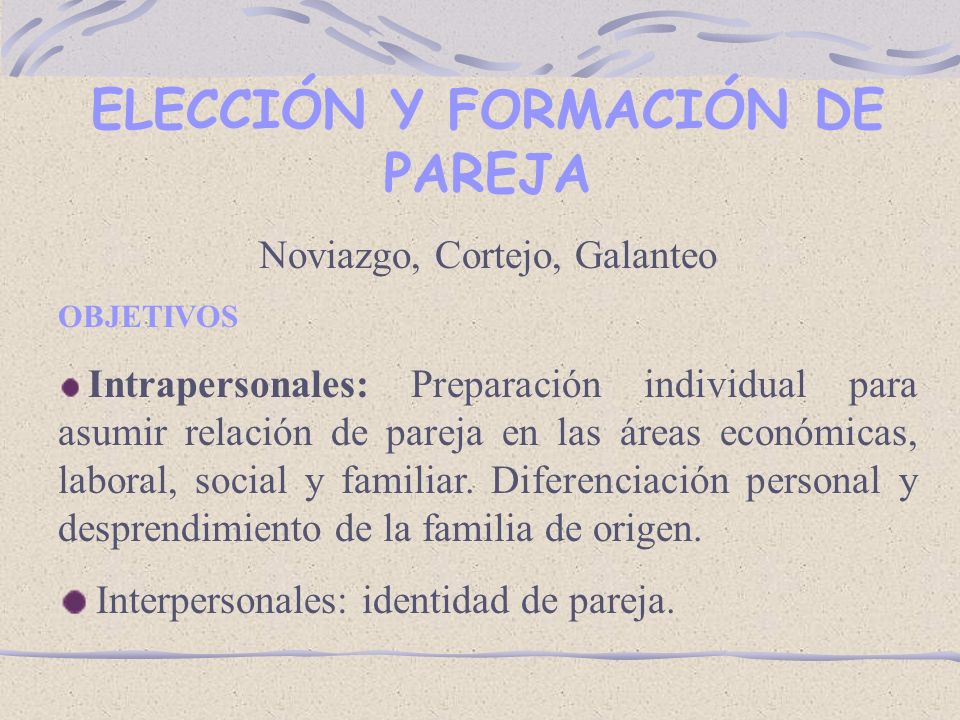 ELECCIÓN Y FORMACIÓN DE PAREJA

Noviazgo, Cortejo, Galanteo

OBJETIVOS

Intrapersonales: Preparación individual para asumir relación de pareja en las áreas económicas, laboral, social y familiar. Diferenciación personal y desprendimiento de la familia de origen.

Interpersonales: identidad de pareja.